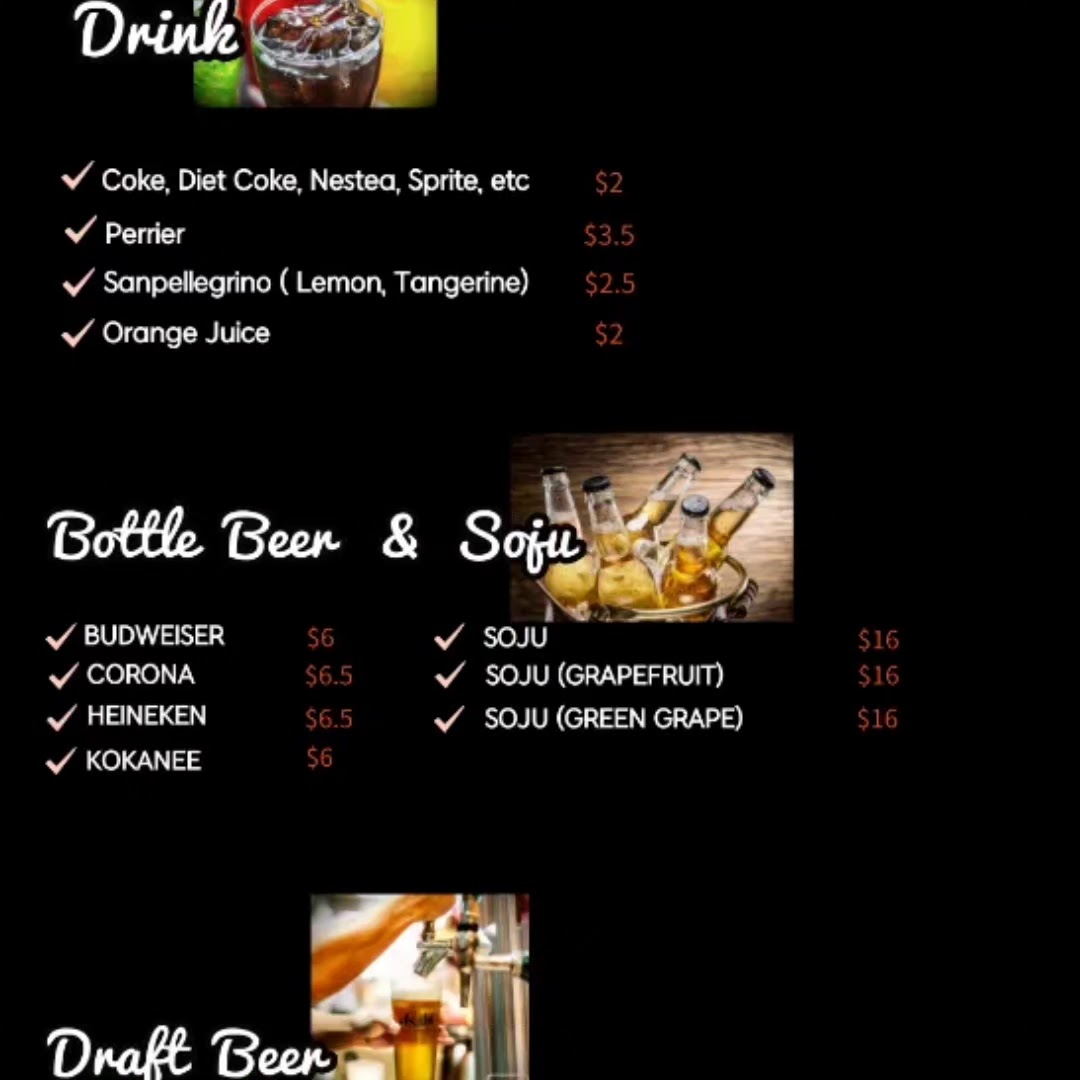 Drink

✓ Coke, Diet Coke, Nestea, Sprite, etc $2
✓ Perrier $3.5
✓ Sanpellegrino ( Lemon, Tangerine) $2.5
✓ Orange Juice $2

Bottle Beer & Soju

✓ BUDWEISER $6
✓ CORONA $6.5
✓ HEINEKEN $6.5
✓ KOKANEE $6

✓ SOJU $16
✓ SOJU (GRAPEFRUIT) $16
✓ SOJU (GREEN GRAPE) $16

Draft Beer